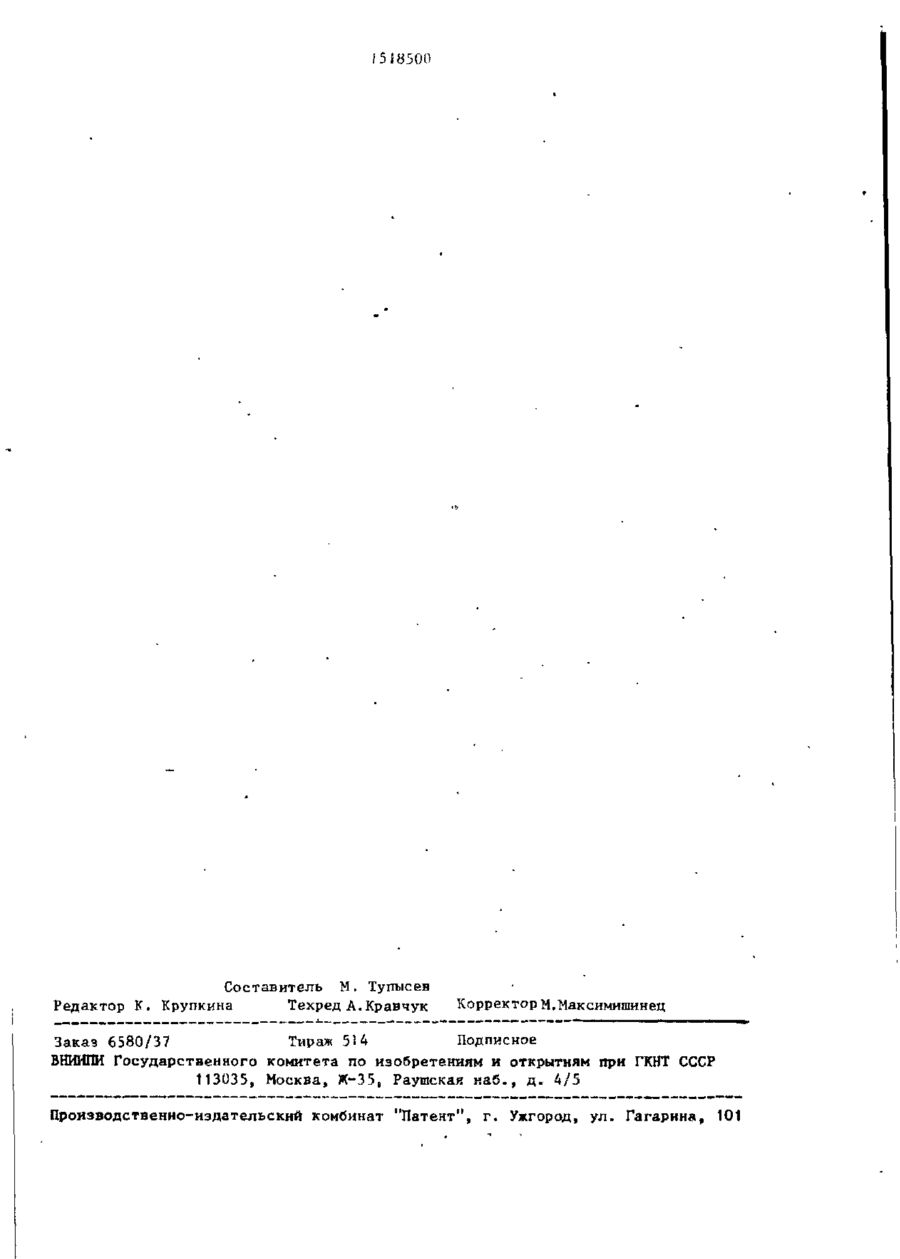 1518500

Составитель М. Тупысев
Редактор К. Крупкина Техред А.Кравчук Корректор М.Максимишинец

Заказ 6580/37 Тираж 514 Подписное
ВНИИПИ Государственного комитета по изобретениям и открытиям при ГКНТ СССР
113035, Москва, Ж-35, Раушская наб., д. 4/5

Производственно-издательский комбинат "Патент", г. Ужгород, ул. Гагарина, 101